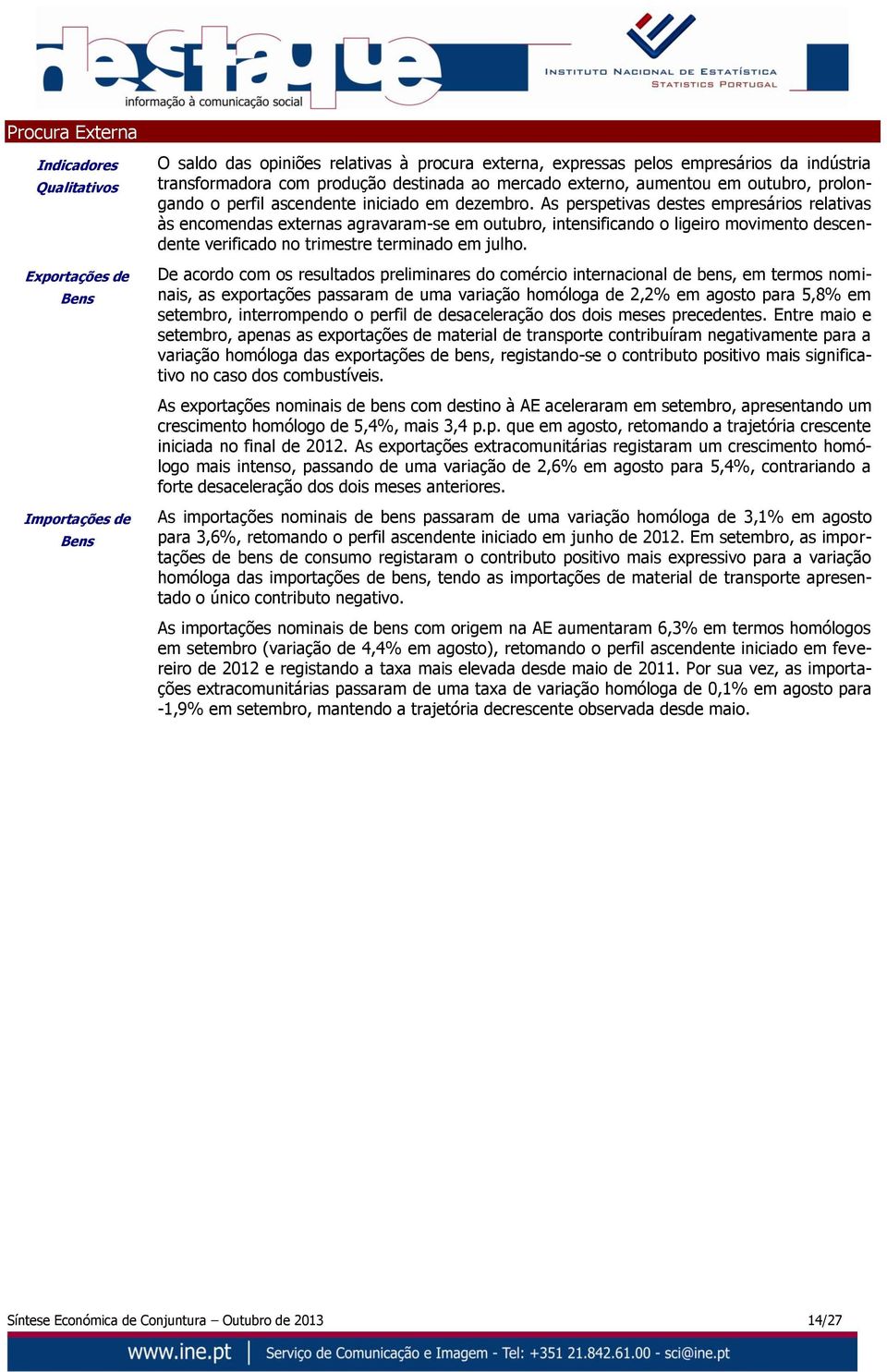 destaque
informação à comunicação social

INSTITUTO NACIONAL DE ESTATÍSTICA
STATISTICS PORTUGAL

Procura Externa

Indicadores Qualitativos

O saldo das opiniões relativas à procura externa, expressas pelos empresários da indústria transformadora com produção destinada ao mercado externo, aumentou em outubro, prolongando o perfil ascendente iniciado em dezembro. As perspetivas destes empresários relativas às encomendas externas agravaram-se em outubro, intensificando o ligeiro movimento descendente verificado no trimestre terminado em julho.

Exportações de Bens

De acordo com os resultados preliminares do comércio internacional de bens, em termos nominais, as exportações passaram de uma variação homóloga de 2,2% em agosto para 5,8% em setembro, interrompendo o perfil de desaceleração dos dois meses precedentes. Entre maio e setembro, apenas as exportações de material de transporte contribuíram negativamente para a variação homóloga das exportações de bens, registando-se o contributo positivo mais significativo no caso dos combustíveis.

As exportações nominais de bens com destino à AE aceleraram em setembro, apresentando um crescimento homólogo de 5,4%, mais 3,4 p.p. que em agosto, retomando a trajetória crescente iniciada no final de 2012. As exportações extracomunitárias registaram um crescimento homólogo mais intenso, passando de uma variação de 2,6% em agosto para 5,4%, contrariando a forte desaceleração dos dois meses anteriores.

Importações de Bens

As importações nominais de bens passaram de uma variação homóloga de 3,1% em agosto para 3,6%, retomando o perfil ascendente iniciado em junho de 2012. Em setembro, as importações de bens de consumo registaram o contributo positivo mais expressivo para a variação homóloga das importações de bens, tendo as importações de material de transporte apresentado o único contributo negativo.

As importações nominais de bens com origem na AE aumentaram 6,3% em termos homólogos em setembro (variação de 4,4% em agosto), retomando o perfil ascendente iniciado em fevereiro de 2012 e registando a taxa mais elevada desde maio de 2011. Por sua vez, as importações extracomunitárias passaram de uma taxa de variação homóloga de 0,1% em agosto para -1,9% em setembro, mantendo a trajetória decrescente observada desde maio.

Síntese Económica de Conjuntura – Outubro de 2013 14/27

www.ine.pt | Serviço de Comunicação e Imagem - Tel: +351 21.842.61.00 - sci@ine.pt